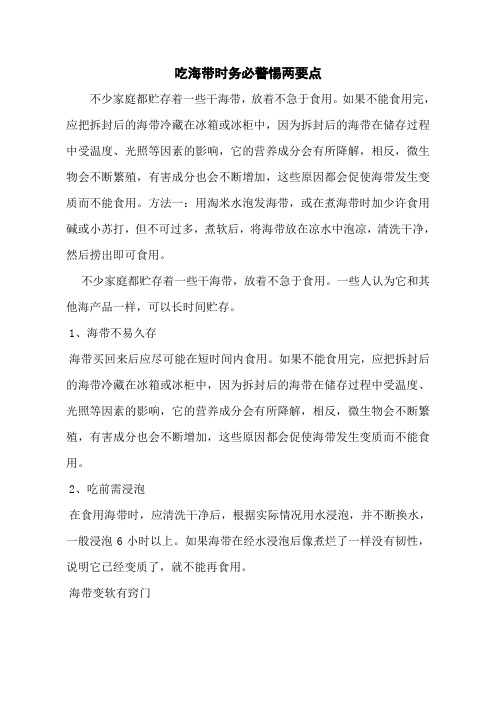 吃海带时务必警惕两要点

不少家庭都贮存着一些干海带，放着不急于食用。如果不能食用完，应把拆封后的海带冷藏在冰箱或冰柜中，因为拆封后的海带在储存过程中受温度、光照等因素的影响，它的营养成分会有所降解，相反，微生物会不断繁殖，有害成分也会不断增加，这些原因都会促使海带发生变质而不能食用。方法一：用淘米水泡发海带，或在煮海带时加少许食用碱或小苏打，但不可过多，煮软后，将海带放在凉水中泡凉，清洗干净，然后捞出即可食用。

不少家庭都贮存着一些干海带，放着不急于食用。一些人认为它和其他海产品一样，可以长时间贮存。

1、海带不易久存

海带买回来后应尽可能在短时间内食用。如果不能食用完，应把拆封后的海带冷藏在冰箱或冰柜中，因为拆封后的海带在储存过程中受温度、光照等因素的影响，它的营养成分会有所降解，相反，微生物会不断繁殖，有害成分也会不断增加，这些原因都会促使海带发生变质而不能食用。

2、吃前需浸泡

在食用海带时，应清洗干净后，根据实际情况用水浸泡，并不断换水，一般浸泡 6 小时以上。如果海带在经水浸泡后像煮烂了一样没有韧性，说明它已经变质了，就不能再食用。

海带变软有窍门